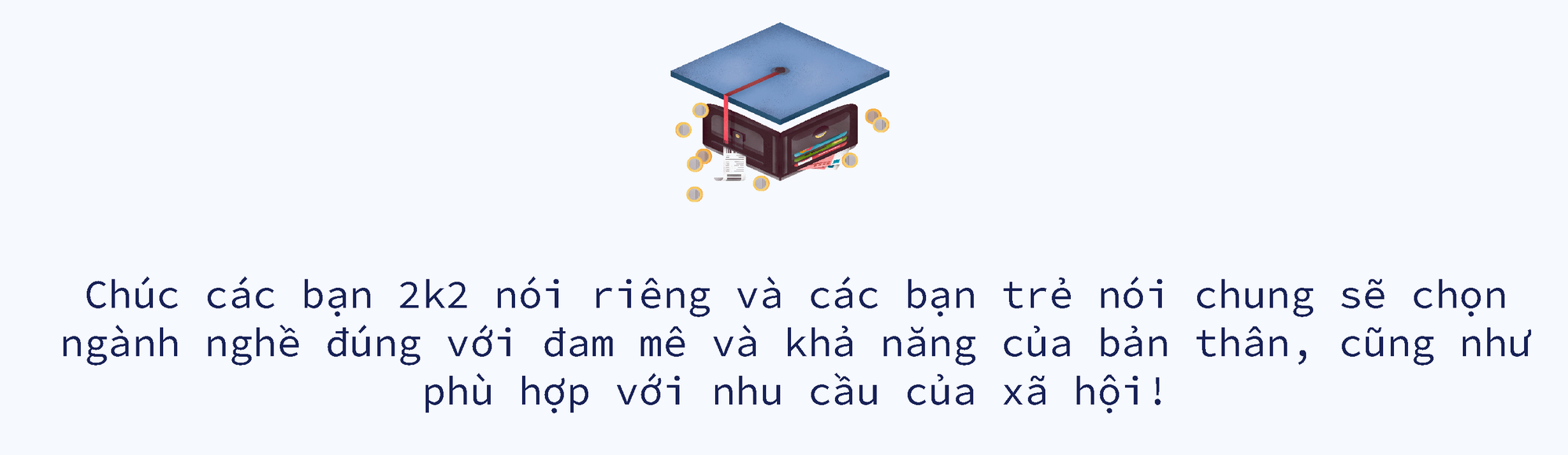 Chúc các bạn 2k2 nói riêng và các bạn trẻ nói chung sẽ chọn ngành nghề đúng với đam mê và khả năng của bản thân, cũng như phù hợp với nhu cầu của xã hội!